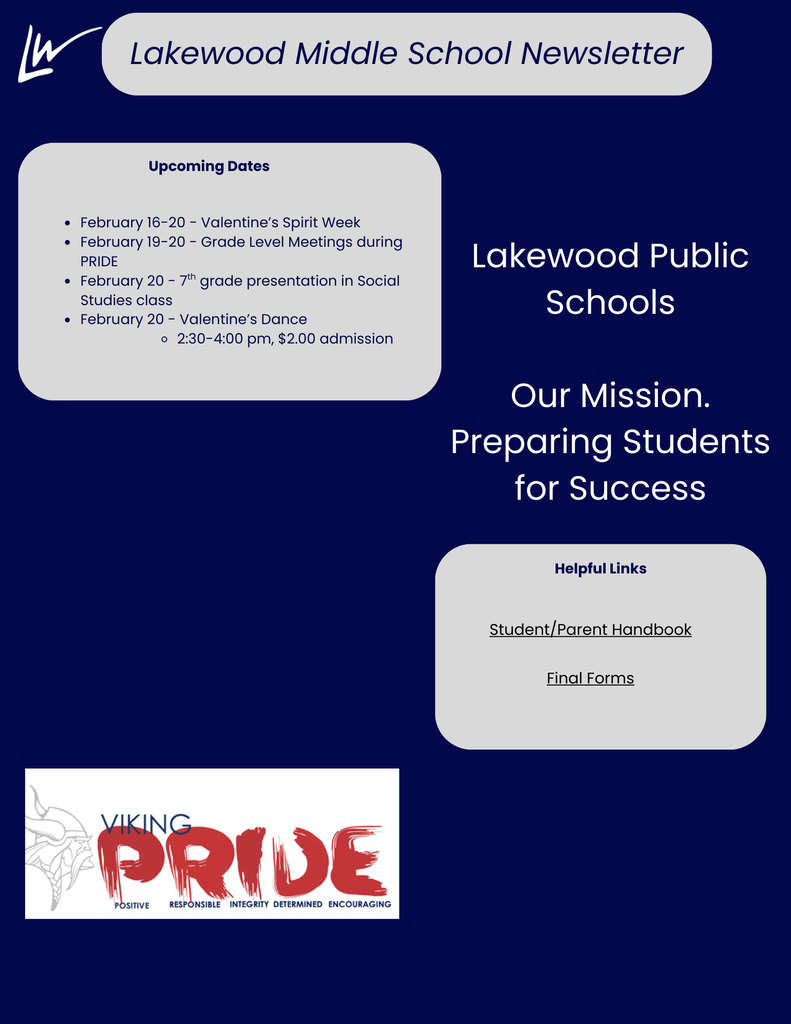 LW

Lakewood Middle School Newsletter

Upcoming Dates

- February 16-20 - Valentine's Spirit Week
- February 19-20 - Grade Level Meetings during PRIDE
- February 20 - 7$^{th}$ grade presentation in Social Studies class
- February 20 - Valentine's Dance
  - 2:30-4:00 pm, $2.00 admission

Lakewood Public Schools

Our Mission. Preparing Students for Success

Helpful Links

Student/Parent Handbook

Final Forms

VIKING PRIDE
POSITIVE RESPONSIBLE INTEGRITY DETERMINED ENCOURAGING